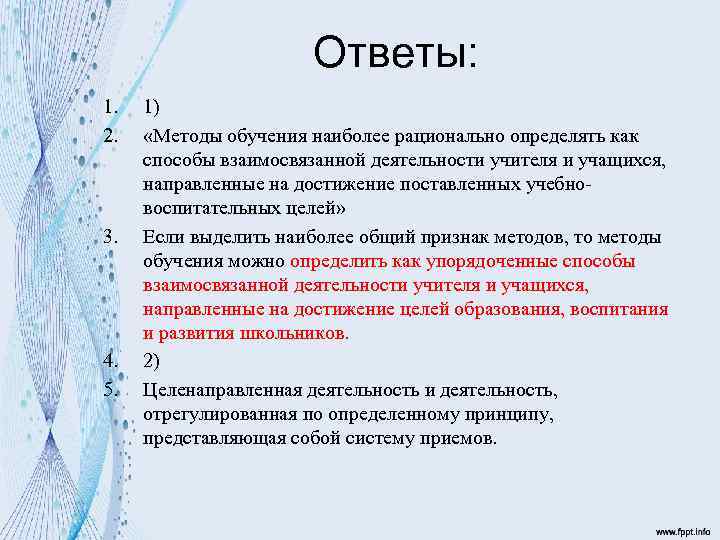 Ответы:

1. 1)
2. «Методы обучения наиболее рационально определять как способы взаимосвязанной деятельности учителя и учащихся, направленные на достижение поставленных учебно-воспитательных целей»
3. Если выделить наиболее общий признак методов, то методы обучения можно определить как упорядоченные способы взаимосвязанной деятельности учителя и учащихся, направленные на достижение целей образования, воспитания и развития школьников.
4. 2)
5. Целенаправленная деятельность и деятельность, отрегулированная по определенному принципу, представляющая собой систему приемов.

www.fppt.info